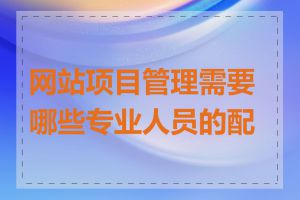 网站项目管理需要哪些专业人员的配